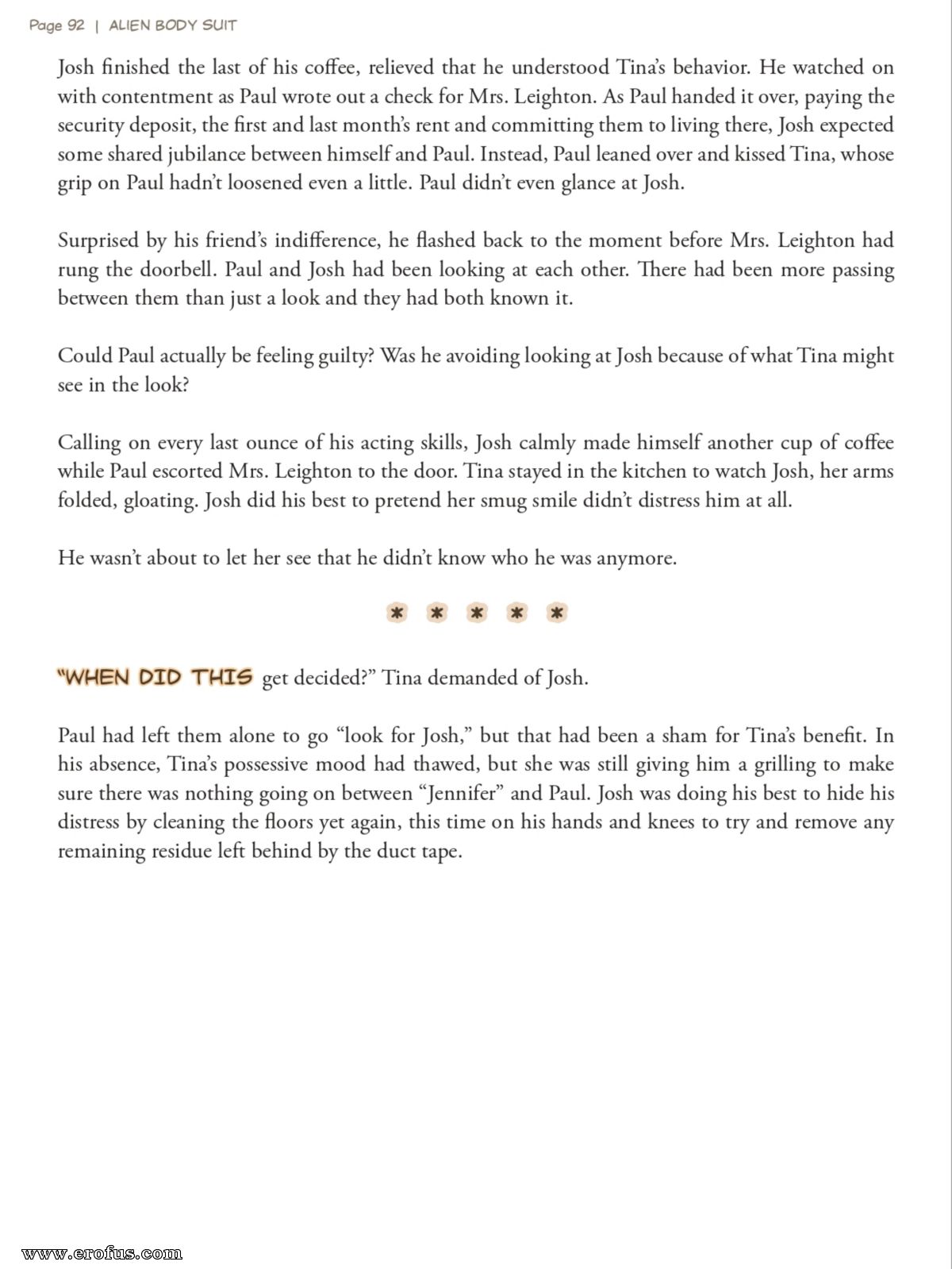 Page 92 | ALIEN BODY SUIT

Josh finished the last of his coffee, relieved that he understood Tina's behavior. He watched on with contentment as Paul wrote out a check for Mrs. Leighton. As Paul handed it over, paying the security deposit, the first and last month's rent and committing them to living there, Josh expected some shared jubilance between himself and Paul. Instead, Paul leaned over and kissed Tina, whose grip on Paul hadn't loosened even a little. Paul didn't even glance at Josh.

Surprised by his friend's indifference, he flashed back to the moment before Mrs. Leighton had rung the doorbell. Paul and Josh had been looking at each other. There had been more passing between them than just a look and they had both known it.

Could Paul actually be feeling guilty? Was he avoiding looking at Josh because of what Tina might see in the look?

Calling on every last ounce of his acting skills, Josh calmly made himself another cup of coffee while Paul escorted Mrs. Leighton to the door. Tina stayed in the kitchen to watch Josh, her arms folded, gloating. Josh did his best to pretend her smug smile didn't distress him at all.

He wasn't about to let her see that he didn't know who he was anymore.

* * * * *

"WHEN DID THIS get decided?" Tina demanded of Josh.

Paul had left them alone to go "look for Josh," but that had been a sham for Tina's benefit. In his absence, Tina's possessive mood had thawed, but she was still giving him a grilling to make sure there was nothing going on between "Jennifer" and Paul. Josh was doing his best to hide his distress by cleaning the floors yet again, this time on his hands and knees to try and remove any remaining residue left behind by the duct tape.

www.erofus.com